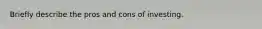 Briefly describe the pros and cons of investing.